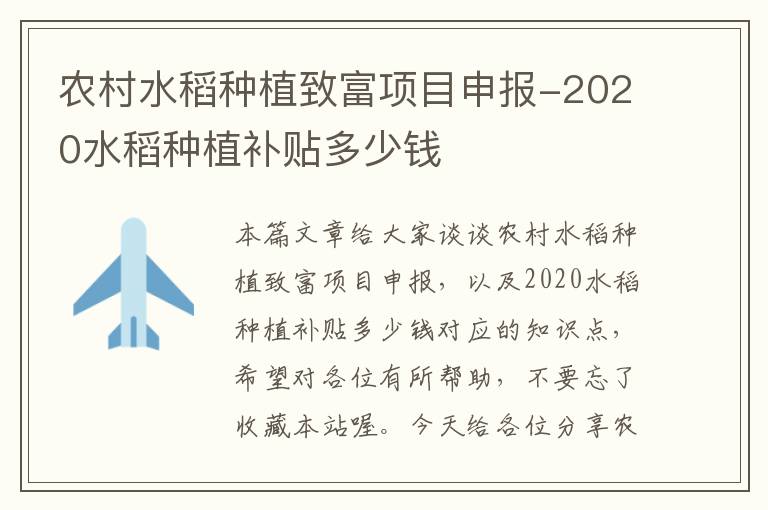 农村水稻种植致富项目申报-2020水稻种植补贴多少钱

本篇文章给大家谈谈农村水稻种植致富项目申报，以及2020水稻种植补贴多少钱对应的知识点，希望对各位有所帮助，不要忘了收藏本站喔。今天给各位分享农